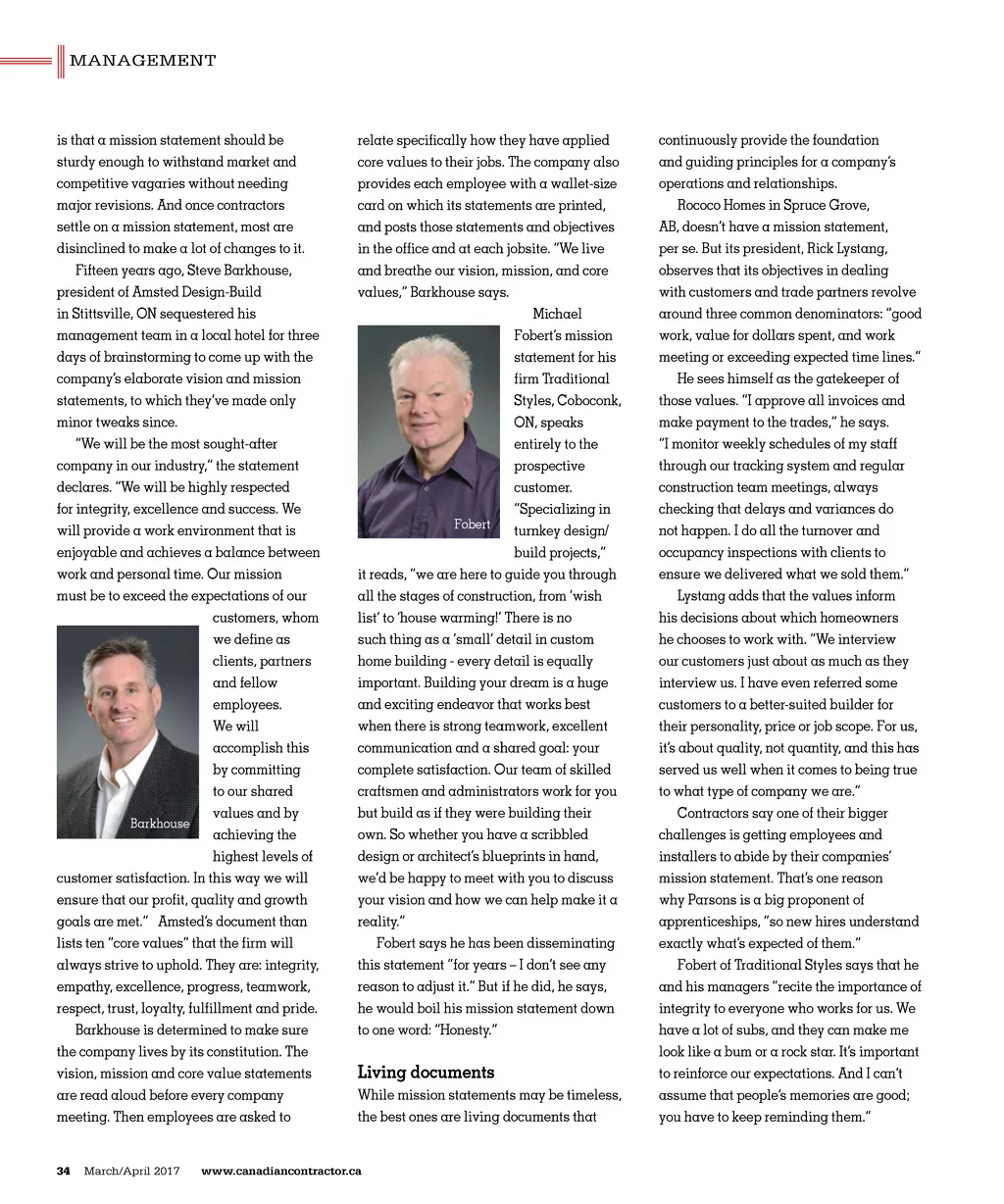 MANAGEMENT

is that a mission statement should be sturdy enough to withstand market and competitive vagaries without needing major revisions. And once contractors settle on a mission statement, most are disinclined to make a lot of changes to it.

Fifteen years ago, Steve Barkhouse, president of Amsted Design-Build in Stittsville, ON sequestered his management team in a local hotel for three days of brainstorming to come up with the company's elaborate vision and mission statements, to which they've made only minor tweaks since.

"We will be the most sought-after company in our industry," the statement declares. "We will be highly respected for integrity, excellence and success. We will provide a work environment that is enjoyable and achieves a balance between work and personal time. Our mission must be to exceed the expectations of our customers, whom we define as clients, partners and fellow employees. We will accomplish this by committing to our shared values and by achieving the highest levels of customer satisfaction. In this way we will ensure that our profit, quality and growth goals are met." Amsted's document than lists ten "core values" that the firm will always strive to uphold. They are: integrity, empathy, excellence, progress, teamwork, respect, trust, loyalty, fulfillment and pride.

Barkhouse

Barkhouse is determined to make sure the company lives by its constitution. The vision, mission and core value statements are read aloud before every company meeting. Then employees are asked to relate specifically how they have applied core values to their jobs. The company also provides each employee with a wallet-size card on which its statements are printed, and posts those statements and objectives in the office and at each jobsite. "We live and breathe our vision, mission, and core values," Barkhouse says.

Michael Fobert's mission statement for his firm Traditional Styles, Coboconk, ON, speaks entirely to the prospective customer. "Specializing in turnkey design/ build projects," it reads, "we are here to guide you through all the stages of construction, from 'wish list' to 'house warming!' There is no such thing as a 'small' detail in custom home building - every detail is equally important. Building your dream is a huge and exciting endeavor that works best when there is strong teamwork, excellent communication and a shared goal: your complete satisfaction. Our team of skilled craftsmen and administrators work for you but build as if they were building their own. So whether you have a scribbled design or architect's blueprints in hand, we'd be happy to meet with you to discuss your vision and how we can help make it a reality."

Fobert

Fobert says he has been disseminating this statement "for years – I don't see any reason to adjust it." But if he did, he says, he would boil his mission statement down to one word: "Honesty."

Living documents

While mission statements may be timeless, the best ones are living documents that continuously provide the foundation and guiding principles for a company's operations and relationships.

Rococo Homes in Spruce Grove, AB, doesn't have a mission statement, per se. But its president, Rick Lystang, observes that its objectives in dealing with customers and trade partners revolve around three common denominators: "good work, value for dollars spent, and work meeting or exceeding expected time lines."

He sees himself as the gatekeeper of those values. "I approve all invoices and make payment to the trades," he says. "I monitor weekly schedules of my staff through our tracking system and regular construction team meetings, always checking that delays and variances do not happen. I do all the turnover and occupancy inspections with clients to ensure we delivered what we sold them."

Lystang adds that the values inform his decisions about which homeowners he chooses to work with. "We interview our customers just about as much as they interview us. I have even referred some customers to a better-suited builder for their personality, price or job scope. For us, it's about quality, not quantity, and this has served us well when it comes to being true to what type of company we are."

Contractors say one of their bigger challenges is getting employees and installers to abide by their companies' mission statement. That's one reason why Parsons is a big proponent of apprenticeships, "so new hires understand exactly what's expected of them."

Fobert of Traditional Styles says that he and his managers "recite the importance of integrity to everyone who works for us. We have a lot of subs, and they can make me look like a bum or a rock star. It's important to reinforce our expectations. And I can't assume that people's memories are good; you have to keep reminding them."

34 March/April 2017 www.canadiancontractor.ca